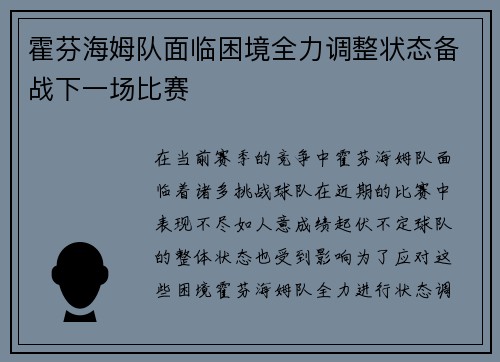 霍芬海姆队面临困境全力调整状态备战下一场比赛

在当前赛季的竞争中霍芬海姆队面临着诸多挑战球队在近期的比赛中表现不尽如人意成绩起伏不定球队的整体状态也受到影响为了应对这些困境霍芬海姆队全力进行状态调